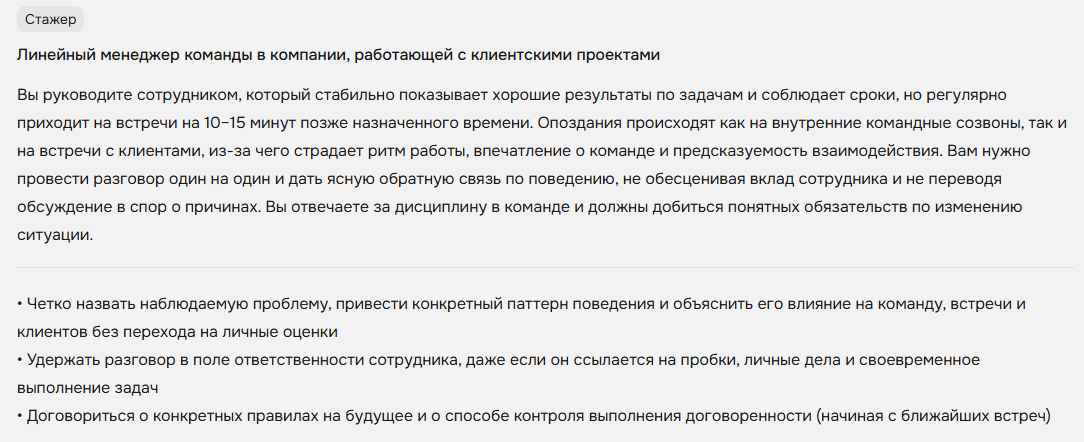 Стажер

Линейный менеджер команды в компании, работающей с клиентскими проектами

Вы руководите сотрудником, который стабильно показывает хорошие результаты по задачам и соблюдает сроки, но регулярно приходит на встречи на 10–15 минут позже назначенного времени. Опоздания происходят как на внутренние командные созвоны, так и на встречи с клиентами, из-за чего страдает ритм работы, впечатление о команде и предсказуемость взаимодействия. Вам нужно провести разговор один на один и дать ясную обратную связь по поведению, не обесценивая вклад сотрудника и не переводя обсуждение в спор о причинах. Вы отвечаете за дисциплину в команде и должны добиться понятных обязательств по изменению ситуации.

• Четко назвать наблюдаемую проблему, привести конкретный паттерн поведения и объяснить его влияние на команду, встречи и клиентов без перехода на личные оценки
• Удержать разговор в поле ответственности сотрудника, даже если он ссылается на пробки, личные дела и своевременное выполнение задач
• Договориться о конкретных правилах на будущее и о способе контроля выполнения договоренности (начиная с ближайших встреч)